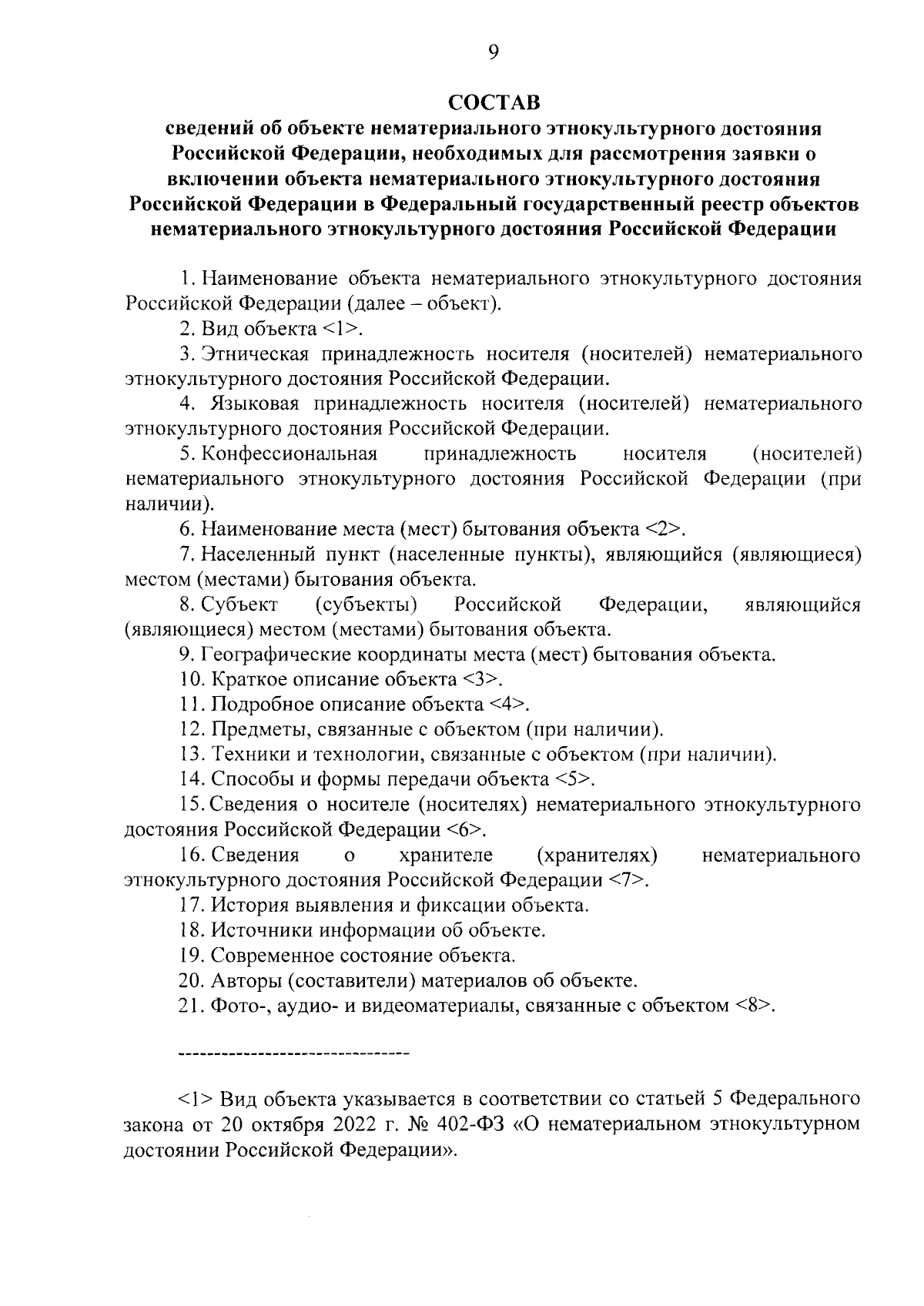 9

СОСТАВ
сведений об объекте нематериального этнокультурного достояния Российской Федерации, необходимых для рассмотрения заявки о включении объекта нематериального этнокультурного достояния Российской Федерации в Федеральный государственный реестр объектов нематериального этнокультурного достояния Российской Федерации

1. Наименование объекта нематериального этнокультурного достояния Российской Федерации (далее – объект).

2. Вид объекта <1>.

3. Этническая принадлежность носителя (носителей) нематериального этнокультурного достояния Российской Федерации.

4. Языковая принадлежность носителя (носителей) нематериального этнокультурного достояния Российской Федерации.

5. Конфессиональная принадлежность носителя (носителей) нематериального этнокультурного достояния Российской Федерации (при наличии).

6. Наименование места (мест) бытования объекта <2>.

7. Населенный пункт (населенные пункты), являющийся (являющиеся) местом (местами) бытования объекта.

8. Субъект (субъекты) Российской Федерации, являющийся (являющиеся) местом (местами) бытования объекта.

9. Географические координаты места (мест) бытования объекта.

10. Краткое описание объекта <3>.

11. Подробное описание объекта <4>.

12. Предметы, связанные с объектом (при наличии).

13. Техники и технологии, связанные с объектом (при наличии).

14. Способы и формы передачи объекта <5>.

15. Сведения о носителе (носителях) нематериального этнокультурного достояния Российской Федерации <6>.

16. Сведения о хранителе (хранителях) нематериального этнокультурного достояния Российской Федерации <7>.

17. История выявления и фиксации объекта.

18. Источники информации об объекте.

19. Современное состояние объекта.

20. Авторы (составители) материалов об объекте.

21. Фото-, аудио- и видеоматериалы, связанные с объектом <8>.

--------------------------------

<1> Вид объекта указывается в соответствии со статьей 5 Федерального закона от 20 октября 2022 г. № 402-ФЗ «О нематериальном этнокультурном достоянии Российской Федерации».